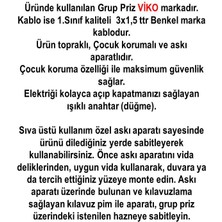 Üründe kullanılan Grup Priz VİKO markadır. Kablo ise 1.Sınıf kaliteli  3x1,5 ttr Benkel marka kablodur.
Ürün topraklı, Çocuk korumalı ve askı aparatlıdır.
Çocuk koruma özelliği ile maksimum güvenlik sağlar.
Elektriği kolayca açıp kapatmanızı sağlayan ışıklı anahtar (düğme).

Sıva üstü kullanım özel askı aparatı sayesinde ürünü dilediğiniz yerde sabitleyerek kullanabilirsiniz. Önce askı aparatını vida deliklerinden, uygun vida kullanarak, duvara ya da tercih ettiğiniz yüzeye monte edin. Askı aparatı üzerinde bulunan ve kılavuzlama sağlayan kılavuz pim ile aparatı, grup priz üzerindeki istenilen hazneye sabitleyin.